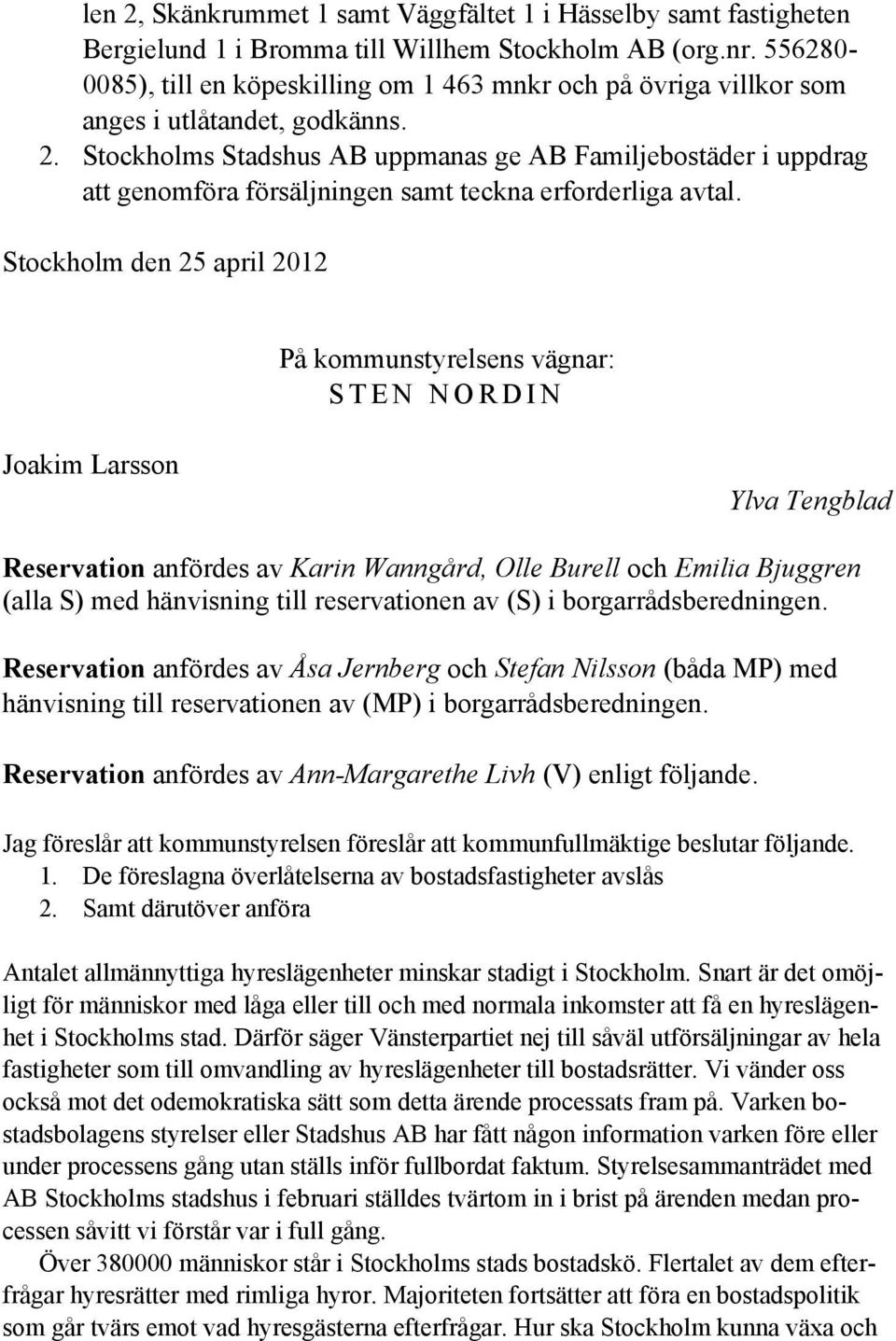 len 2, Skänkrummet 1 samt Väggfältet 1 i Hässelby samt fastigheten Bergielund 1 i Bromma till Willhem Stockholm AB (org.nr. 556280-0085), till en köpeskilling om 1 463 mnkr och på övriga villkor som anges i utlåtandet, godkänns.
2. Stockholms Stadshus AB uppmanas ge AB Familjebostäder i uppdrag att genomföra försäljningen samt teckna erforderliga avtal.

Stockholm den 25 april 2012

På kommunstyrelsens vägnar:
STEN NORDIN

Joakim Larsson

Ylva Tengblad

Reservation anfördes av Karin Wanngård, Olle Burell och Emilia Bjuggren (alla S) med hänvisning till reservationen av (S) i borgarrådsberedningen.

Reservation anfördes av Åsa Jernberg och Stefan Nilsson (båda MP) med hänvisning till reservationen av (MP) i borgarrådsberedningen.

Reservation anfördes av Ann-Margarethe Livh (V) enligt följande.

Jag föreslår att kommunstyrelsen föreslår att kommunfullmäktige beslutar följande.
1. De föreslagna överlåtelserna av bostadsfastigheter avslås
2. Samt därutöver anföra

Antalet allmännyttiga hyreslägenheter minskar stadigt i Stockholm. Snart är det omöjligt för människor med låga eller till och med normala inkomster att få en hyreslägenhet i Stockholms stad. Därför säger Vänsterpartiet nej till såväl utförsäljningar av hela fastigheter som till omvandling av hyreslägenheter till bostadsrätter. Vi vänder oss också mot det odemokratiska sätt som detta ärende processats fram på. Varken bostadsbolagens styrelser eller Stadshus AB har fått någon information varken före eller under processens gång utan ställs inför fullbordat faktum. Styrelsesammanträdet med AB Stockholms stadshus i februari ställdes tvärtom in i brist på ärenden medan processen såvitt vi förstår var i full gång.

Över 380000 människor står i Stockholms stads bostadskö. Flertalet av dem efterfrågar hyresrätter med rimliga hyror. Majoriteten fortsätter att föra en bostadspolitik som går tvärs emot vad hyresgästerna efterfrågar. Hur ska Stockholm kunna växa och